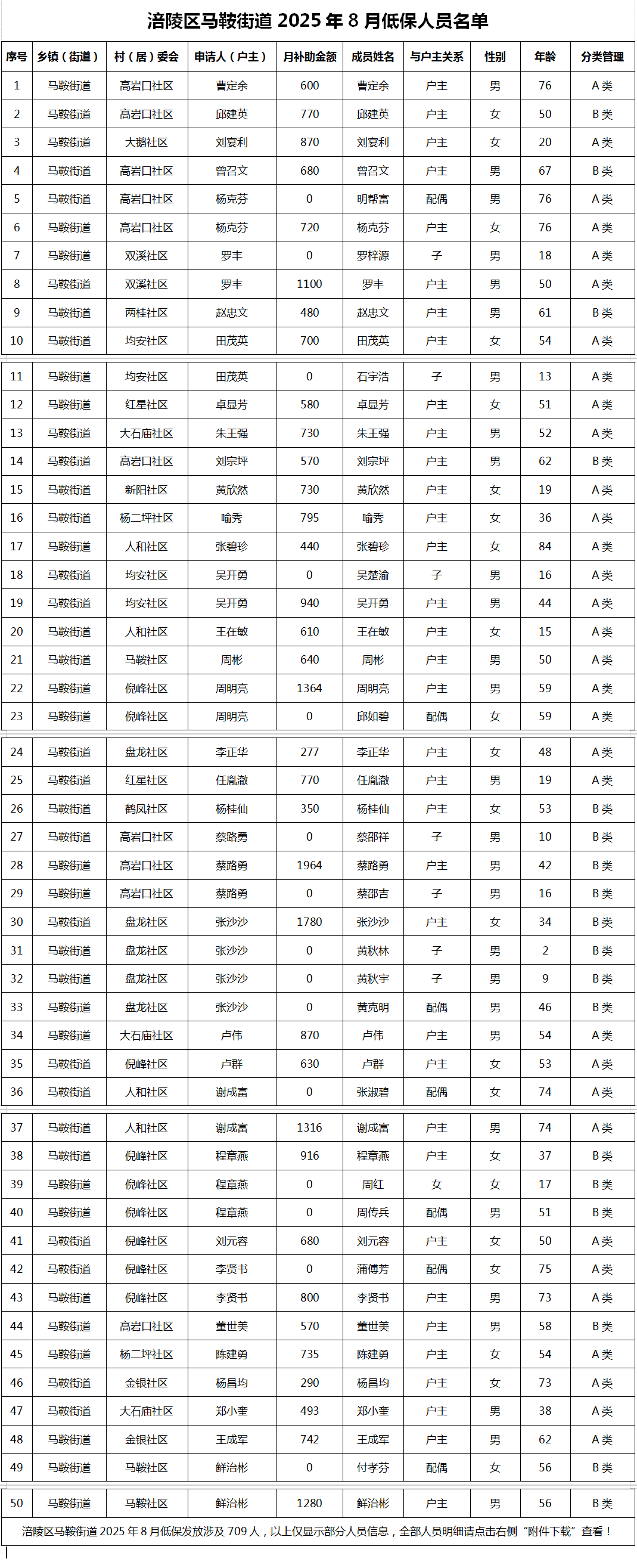 涪陵区马鞍街道 2025 年 8 月低保人员名单

| 序号 | 乡镇（街道） | 村（居）委会 | 申请人（户主） | 月补助金额 | 成员姓名 | 与户主关系 | 性别 | 年龄 | 分类管理 |
|---|---|---|---|---|---|---|---|---|---|
| 1 | 马鞍街道 | 高岩口社区 | 曹定余 | 600 | 曹定余 | 户主 | 男 | 76 | A 类 |
| 2 | 马鞍街道 | 高岩口社区 | 邱建英 | 770 | 邱建英 | 户主 | 女 | 50 | B 类 |
| 3 | 马鞍街道 | 大鹅社区 | 刘宴利 | 870 | 刘宴利 | 户主 | 女 | 20 | A 类 |
| 4 | 马鞍街道 | 高岩口社区 | 曾召文 | 680 | 曾召文 | 户主 | 男 | 67 | B 类 |
| 5 | 马鞍街道 | 高岩口社区 | 杨克芬 | 0 | 明帮富 | 配偶 | 男 | 76 | A 类 |
| 6 | 马鞍街道 | 高岩口社区 | 杨克芬 | 720 | 杨克芬 | 户主 | 女 | 76 | A 类 |
| 7 | 马鞍街道 | 双溪社区 | 罗丰 | 0 | 罗梓源 | 子 | 男 | 18 | A 类 |
| 8 | 马鞍街道 | 双溪社区 | 罗丰 | 1100 | 罗丰 | 户主 | 男 | 50 | A 类 |
| 9 | 马鞍街道 | 两桂社区 | 赵忠文 | 480 | 赵忠文 | 户主 | 男 | 61 | B 类 |
| 10 | 马鞍街道 | 均安社区 | 田茂英 | 700 | 田茂英 | 户主 | 女 | 54 | A 类 |
| 11 | 马鞍街道 | 均安社区 | 田茂英 | 0 | 石宇浩 | 子 | 男 | 13 | A 类 |
| 12 | 马鞍街道 | 红星社区 | 卓显芳 | 580 | 卓显芳 | 户主 | 女 | 51 | A 类 |
| 13 | 马鞍街道 | 大石庙社区 | 朱王强 | 730 | 朱王强 | 户主 | 男 | 52 | A 类 |
| 14 | 马鞍街道 | 高岩口社区 | 刘宗坪 | 570 | 刘宗坪 | 户主 | 男 | 62 | B 类 |
| 15 | 马鞍街道 | 新阳社区 | 黄欣然 | 730 | 黄欣然 | 户主 | 女 | 19 | A 类 |
| 16 | 马鞍街道 | 杨二坪社区 | 喻秀 | 795 | 喻秀 | 户主 | 女 | 36 | A 类 |
| 17 | 马鞍街道 | 人和社区 | 张碧珍 | 440 | 张碧珍 | 户主 | 女 | 84 | A 类 |
| 18 | 马鞍街道 | 均安社区 | 吴开勇 | 0 | 吴楚渝 | 子 | 男 | 16 | A 类 |
| 19 | 马鞍街道 | 均安社区 | 吴开勇 | 940 | 吴开勇 | 户主 | 男 | 44 | A 类 |
| 20 | 马鞍街道 | 人和社区 | 王在敏 | 610 | 王在敏 | 户主 | 女 | 15 | A 类 |
| 21 | 马鞍街道 | 马鞍社区 | 周彬 | 640 | 周彬 | 户主 | 男 | 50 | A 类 |
| 22 | 马鞍街道 | 倪峰社区 | 周明亮 | 1364 | 周明亮 | 户主 | 男 | 59 | A 类 |
| 23 | 马鞍街道 | 倪峰社区 | 周明亮 | 0 | 邱如碧 | 配偶 | 女 | 59 | A 类 |
| 24 | 马鞍街道 | 盘龙社区 | 李正华 | 277 | 李正华 | 户主 | 女 | 48 | A 类 |
| 25 | 马鞍街道 | 红星社区 | 任胤澈 | 770 | 任胤澈 | 户主 | 男 | 19 | A 类 |
| 26 | 马鞍街道 | 鹤凤社区 | 杨桂仙 | 350 | 杨桂仙 | 户主 | 女 | 53 | B 类 |
| 27 | 马鞍街道 | 高岩口社区 | 蔡路勇 | 0 | 蔡邵祥 | 子 | 男 | 10 | B 类 |
| 28 | 马鞍街道 | 高岩口社区 | 蔡路勇 | 1964 | 蔡路勇 | 户主 | 男 | 42 | B 类 |
| 29 | 马鞍街道 | 高岩口社区 | 蔡路勇 | 0 | 蔡邵吉 | 子 | 男 | 16 | B 类 |
| 30 | 马鞍街道 | 盘龙社区 | 张沙沙 | 1780 | 张沙沙 | 户主 | 女 | 34 | B 类 |
| 31 | 马鞍街道 | 盘龙社区 | 张沙沙 | 0 | 黄秋林 | 子 | 男 | 2 | B 类 |
| 32 | 马鞍街道 | 盘龙社区 | 张沙沙 | 0 | 黄秋宇 | 子 | 男 | 9 | B 类 |
| 33 | 马鞍街道 | 盘龙社区 | 张沙沙 | 0 | 黄克明 | 配偶 | 男 | 46 | B 类 |
| 34 | 马鞍街道 | 大石庙社区 | 卢伟 | 870 | 卢伟 | 户主 | 男 | 54 | A 类 |
| 35 | 马鞍街道 | 倪峰社区 | 卢群 | 630 | 卢群 | 户主 | 女 | 53 | A 类 |
| 36 | 马鞍街道 | 人和社区 | 谢成富 | 0 | 张淑碧 | 配偶 | 女 | 74 | A 类 |
| 37 | 马鞍街道 | 人和社区 | 谢成富 | 1316 | 谢成富 | 户主 | 男 | 74 | A 类 |
| 38 | 马鞍街道 | 倪峰社区 | 程章燕 | 916 | 程章燕 | 户主 | 女 | 37 | B 类 |
| 39 | 马鞍街道 | 倪峰社区 | 程章燕 | 0 | 周红 | 女 | 女 | 17 | B 类 |
| 40 | 马鞍街道 | 倪峰社区 | 程章燕 | 0 | 周传兵 | 配偶 | 男 | 51 | B 类 |
| 41 | 马鞍街道 | 倪峰社区 | 刘元容 | 680 | 刘元容 | 户主 | 女 | 50 | A 类 |
| 42 | 马鞍街道 | 倪峰社区 | 李贤书 | 0 | 蒲傅芳 | 配偶 | 女 | 75 | A 类 |
| 43 | 马鞍街道 | 倪峰社区 | 李贤书 | 800 | 李贤书 | 户主 | 男 | 73 | A 类 |
| 44 | 马鞍街道 | 高岩口社区 | 董世美 | 570 | 董世美 | 户主 | 男 | 58 | B 类 |
| 45 | 马鞍街道 | 杨二坪社区 | 陈建勇 | 735 | 陈建勇 | 户主 | 女 | 54 | A 类 |
| 46 | 马鞍街道 | 金银社区 | 杨昌均 | 290 | 杨昌均 | 户主 | 女 | 73 | A 类 |
| 47 | 马鞍街道 | 大石庙社区 | 郑小奎 | 493 | 郑小奎 | 户主 | 男 | 38 | A 类 |
| 48 | 马鞍街道 | 金银社区 | 王成军 | 742 | 王成军 | 户主 | 男 | 62 | A 类 |
| 49 | 马鞍街道 | 马鞍社区 | 鲜治彬 | 0 | 付孝芬 | 配偶 | 女 | 56 | B 类 |
| 50 | 马鞍街道 | 马鞍社区 | 鲜治彬 | 1280 | 鲜治彬 | 户主 | 男 | 56 | B 类 |

涪陵区马鞍街道 2025 年 8 月低保发放涉及 709 人，以上仅显示部分人员信息，全部人员明细请点击右侧“附件下载”查看！